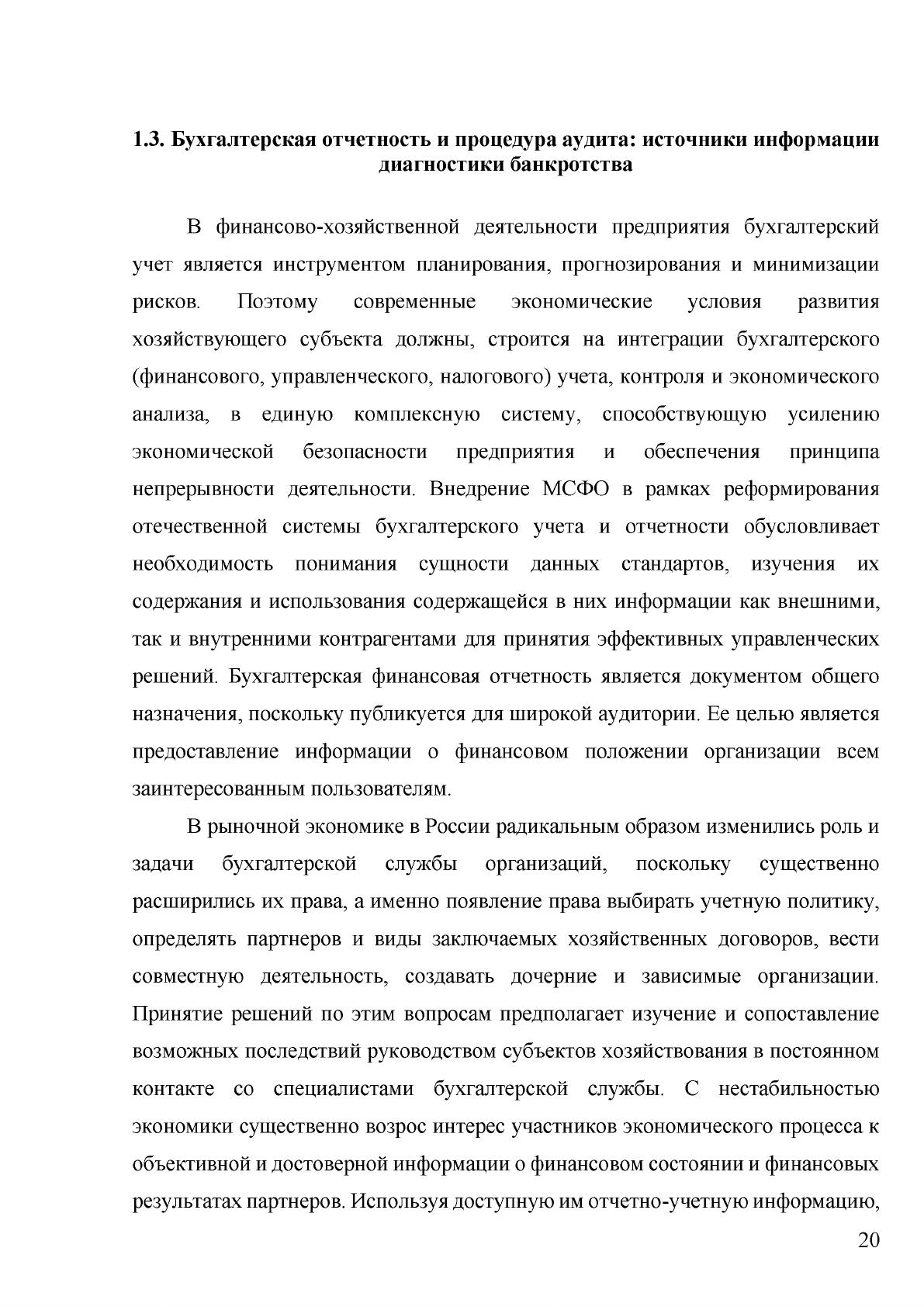 1.3. Бухгалтерская отчетность и процедура аудита: источники информации диагностики банкротства

В финансово-хозяйственной деятельности предприятия бухгалтерский учет является инструментом планирования, прогнозирования и минимизации рисков. Поэтому современные экономические условия развития хозяйствующего субъекта должны, строится на интеграции бухгалтерского (финансового, управленческого, налогового) учета, контроля и экономического анализа, в единую комплексную систему, способствующую усилению экономической безопасности предприятия и обеспечения принципа непрерывности деятельности. Внедрение МСФО в рамках реформирования отечественной системы бухгалтерского учета и отчетности обусловливает необходимость понимания сущности данных стандартов, изучения их содержания и использования содержащейся в них информации как внешними, так и внутренними контрагентами для принятия эффективных управленческих решений. Бухгалтерская финансовая отчетность является документом общего назначения, поскольку публикуется для широкой аудитории. Ее целью является предоставление информации о финансовом положении организации всем заинтересованным пользователям.

В рыночной экономике в России радикальным образом изменились роль и задачи бухгалтерской службы организаций, поскольку существенно расширились их права, а именно появление права выбирать учетную политику, определять партнеров и виды заключаемых хозяйственных договоров, вести совместную деятельность, создавать дочерние и зависимые организации. Принятие решений по этим вопросам предполагает изучение и сопоставление возможных последствий руководством субъектов хозяйствования в постоянном контакте со специалистами бухгалтерской службы. С нестабильностью экономики существенно возрос интерес участников экономического процесса к объективной и достоверной информации о финансовом состоянии и финансовых результатах партнеров. Используя доступную им отчетно-учетную информацию,

20